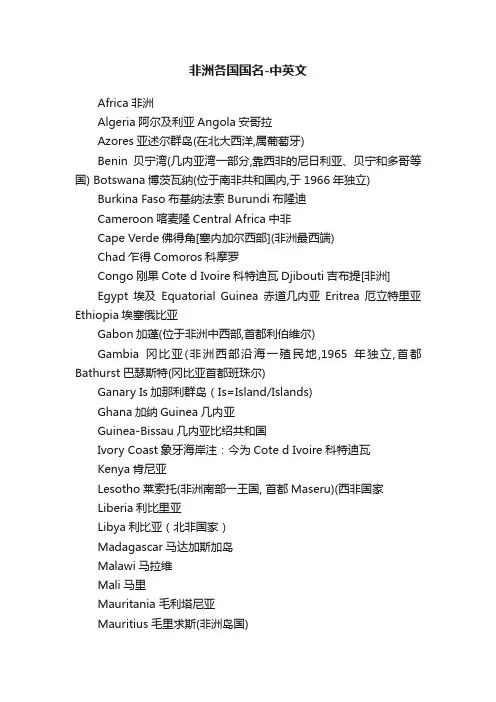 非洲各国国名-中英文

Africa 非洲

Algeria 阿尔及利亚 Angola 安哥拉

Azores 亚述尔群岛(在北大西洋,属葡萄牙)

Benin 贝宁湾(几内亚湾一部分,靠西非的尼日利亚、贝宁和多哥等国) Botswana 博茨瓦纳(位于南非共和国内,于 1966 年独立)

Burkina Faso 布基纳法索 Burundi 布隆迪

Cameroon 喀麦隆 Central Africa 中非

Cape Verde 佛得角[塞内加尔西部](非洲最西端)

Chad 乍得 Comoros 科摩罗

Congo 刚果 Cote d Ivoire 科特迪瓦 Djibouti 吉布提[非洲]

Egypt 埃及 Equatorial Guinea 赤道几内亚 Eritrea 厄立特里亚 Ethiopia 埃塞俄比亚

Gabon 加蓬(位于非洲中西部,首都利伯维尔)

Gambia 冈比亚(非洲西部沿海一殖民地,1965 年独立,首都 Bathurst 巴瑟斯特(冈比亚首都班珠尔)

Ganary Is 加那利群岛(Is=Island/Islands)

Ghana 加纳 Guinea 几内亚

Guinea-Bissau 几内亚比绍共和国

Ivory Coast 象牙海岸注:今为 Cote d Ivoire 科特迪瓦

Kenya 肯尼亚

Lesotho 莱索托(非洲南部一王国, 首都 Maseru)(西非国家

Liberia 利比里亚

Libya 利比亚(北非国家)

Madagascar 马达加斯加岛

Malawi 马拉维

Mali 马里

Mauritania 毛利塔尼亚

Mauritius 毛里求斯(非洲岛国)